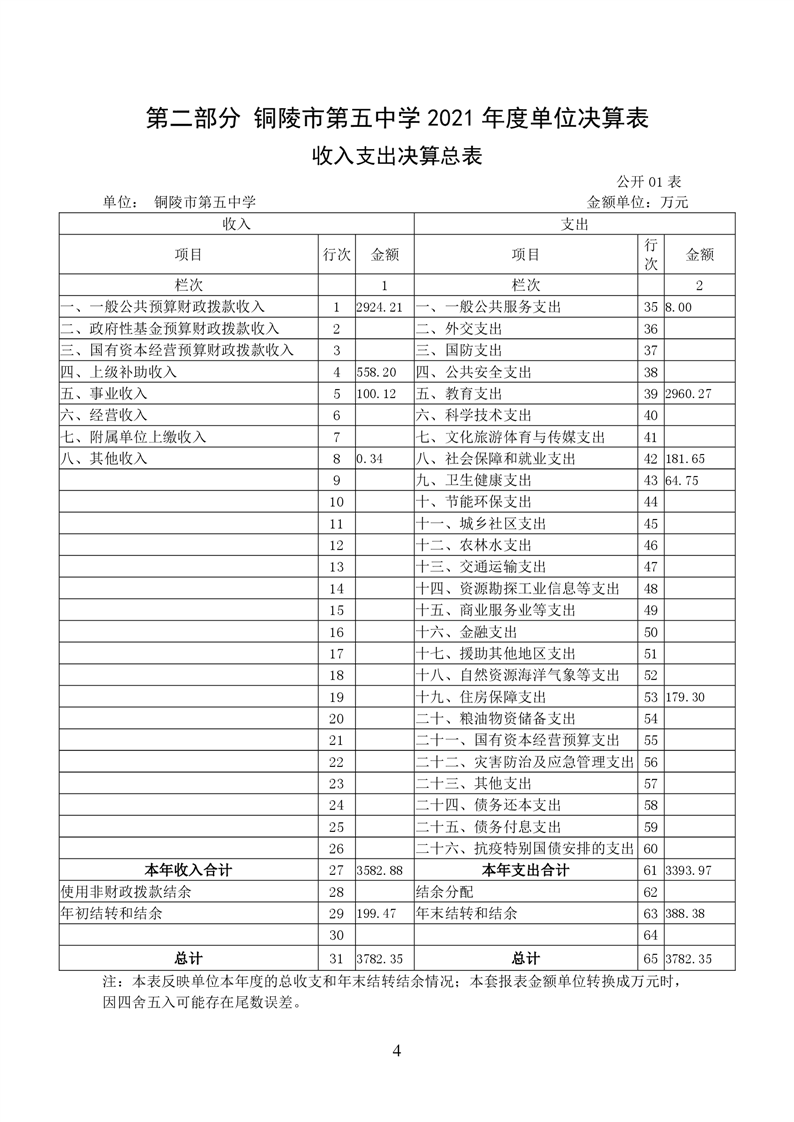 第二部分 铜陵市第五中学 2021 年度单位决算表

收入支出决算总表

公开 01 表

单位： 铜陵市第五中学　　金额单位：万元

| 收入 | | | 支出 | | |
|---|---|---|---|---|---|
| 项目 | 行次 | 金额 | 项目 | 行次 | 金额 |
| 栏次 | | 1 | 栏次 | | 2 |
| 一、一般公共预算财政拨款收入 | 1 | 2924.21 | 一、一般公共服务支出 | 35 | 8.00 |
| 二、政府性基金预算财政拨款收入 | 2 | | 二、外交支出 | 36 | |
| 三、国有资本经营预算财政拨款收入 | 3 | | 三、国防支出 | 37 | |
| 四、上级补助收入 | 4 | 558.20 | 四、公共安全支出 | 38 | |
| 五、事业收入 | 5 | 100.12 | 五、教育支出 | 39 | 2960.27 |
| 六、经营收入 | 6 | | 六、科学技术支出 | 40 | |
| 七、附属单位上缴收入 | 7 | | 七、文化旅游体育与传媒支出 | 41 | |
| 八、其他收入 | 8 | 0.34 | 八、社会保障和就业支出 | 42 | 181.65 |
| | 9 | | 九、卫生健康支出 | 43 | 64.75 |
| | 10 | | 十、节能环保支出 | 44 | |
| | 11 | | 十一、城乡社区支出 | 45 | |
| | 12 | | 十二、农林水支出 | 46 | |
| | 13 | | 十三、交通运输支出 | 47 | |
| | 14 | | 十四、资源勘探工业信息等支出 | 48 | |
| | 15 | | 十五、商业服务业等支出 | 49 | |
| | 16 | | 十六、金融支出 | 50 | |
| | 17 | | 十七、援助其他地区支出 | 51 | |
| | 18 | | 十八、自然资源海洋气象等支出 | 52 | |
| | 19 | | 十九、住房保障支出 | 53 | 179.30 |
| | 20 | | 二十、粮油物资储备支出 | 54 | |
| | 21 | | 二十一、国有资本经营预算支出 | 55 | |
| | 22 | | 二十二、灾害防治及应急管理支出 | 56 | |
| | 23 | | 二十三、其他支出 | 57 | |
| | 24 | | 二十四、债务还本支出 | 58 | |
| | 25 | | 二十五、债务付息支出 | 59 | |
| | 26 | | 二十六、抗疫特别国债安排的支出 | 60 | |
| 本年收入合计 | 27 | 3582.88 | 本年支出合计 | 61 | 3393.97 |
| 使用非财政拨款结余 | 28 | | 结余分配 | 62 | |
| 年初结转和结余 | 29 | 199.47 | 年末结转和结余 | 63 | 388.38 |
| | 30 | | | 64 | |
| 总计 | 31 | 3782.35 | 总计 | 65 | 3782.35 |

注：本表反映单位本年度的总收支和年末结转结余情况；本套报表金额单位转换成万元时，因四舍五入可能存在尾数误差。

4